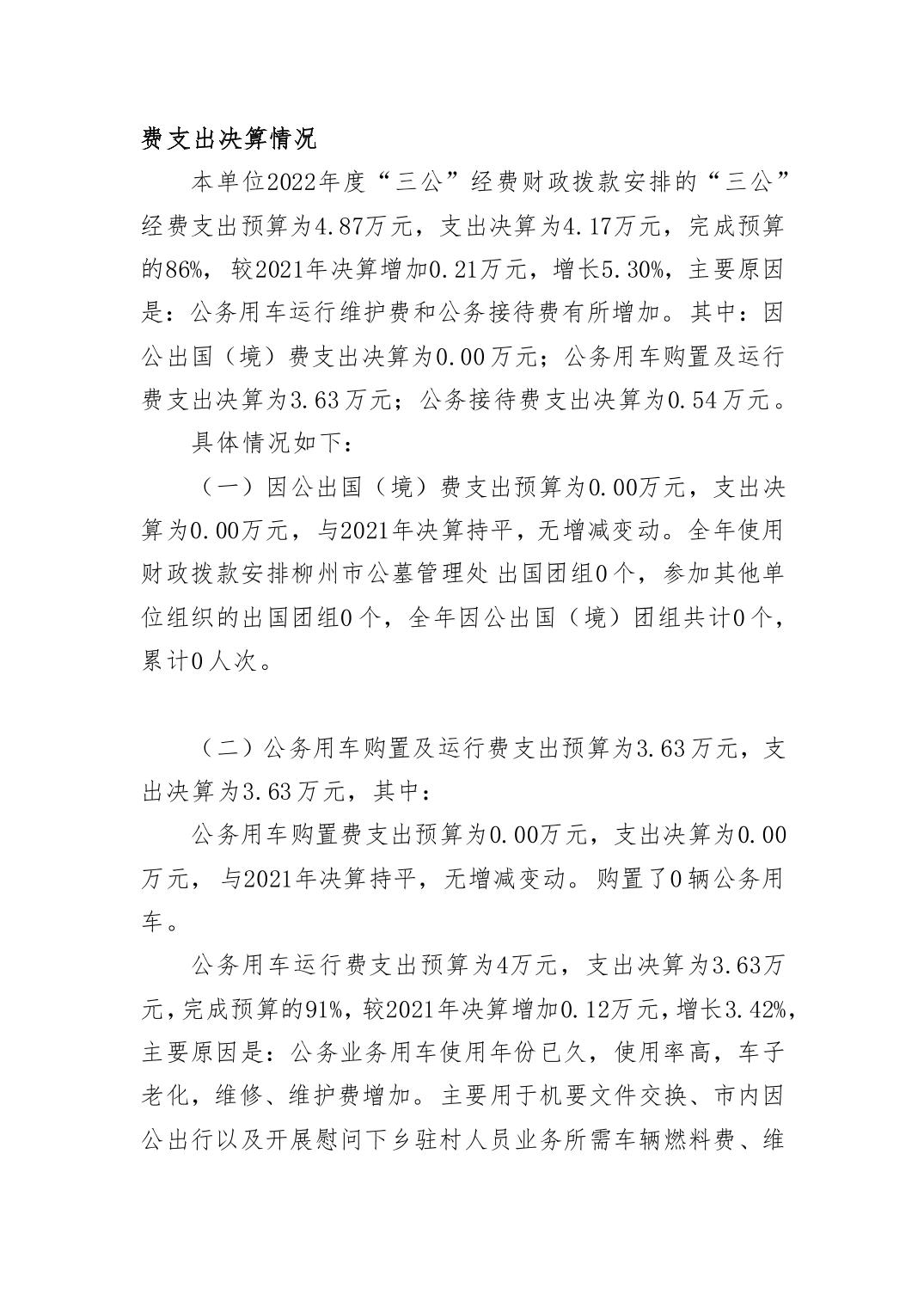 费支出决算情况

本单位2022年度“三公”经费财政拨款安排的“三公”经费支出预算为4.87万元，支出决算为4.17万元，完成预算的86%，较2021年决算增加0.21万元，增长5.30%，主要原因是：公务用车运行维护费和公务接待费有所增加。其中：因公出国（境）费支出决算为0.00万元；公务用车购置及运行费支出决算为3.63万元；公务接待费支出决算为0.54万元。

具体情况如下：

（一）因公出国（境）费支出预算为0.00万元，支出决算为0.00万元，与2021年决算持平，无增减变动。全年使用财政拨款安排柳州市公墓管理处 出国团组0个，参加其他单位组织的出国团组0个，全年因公出国（境）团组共计0个，累计0人次。

（二）公务用车购置及运行费支出预算为3.63万元，支出决算为3.63万元，其中：

公务用车购置费支出预算为0.00万元，支出决算为0.00万元，与2021年决算持平，无增减变动。购置了0辆公务用车。

公务用车运行费支出预算为4万元，支出决算为3.63万元，完成预算的91%，较2021年决算增加0.12万元，增长3.42%，主要原因是：公务业务用车使用年份已久，使用率高，车子老化，维修、维护费增加。主要用于机要文件交换、市内因公出行以及开展慰问下乡驻村人员业务所需车辆燃料费、维